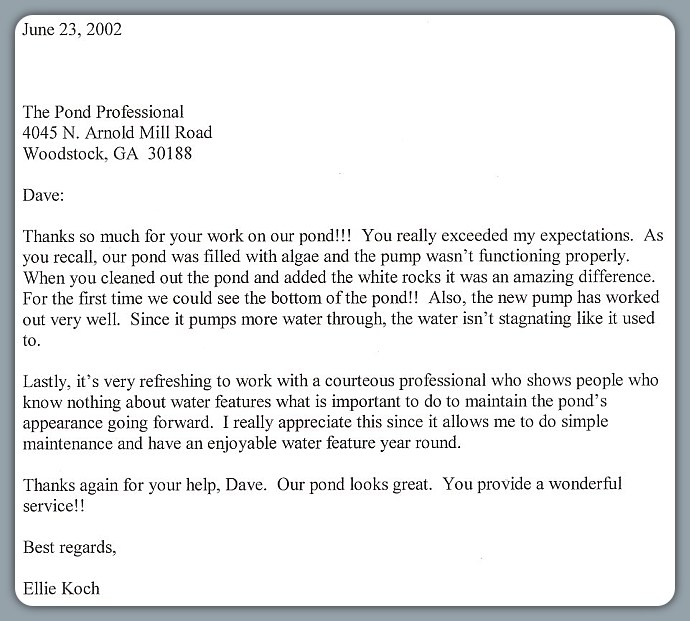 June 23, 2002

The Pond Professional
4045 N. Arnold Mill Road
Woodstock, GA 30188

Dave:

Thanks so much for your work on our pond!!! You really exceeded my expectations. As you recall, our pond was filled with algae and the pump wasn't functioning properly. When you cleaned out the pond and added the white rocks it was an amazing difference. For the first time we could see the bottom of the pond!! Also, the new pump has worked out very well. Since it pumps more water through, the water isn't stagnating like it used to.

Lastly, it's very refreshing to work with a courteous professional who shows people who know nothing about water features what is important to do to maintain the pond's appearance going forward. I really appreciate this since it allows me to do simple maintenance and have an enjoyable water feature year round.

Thanks again for your help, Dave. Our pond looks great. You provide a wonderful service!!

Best regards,

Ellie Koch